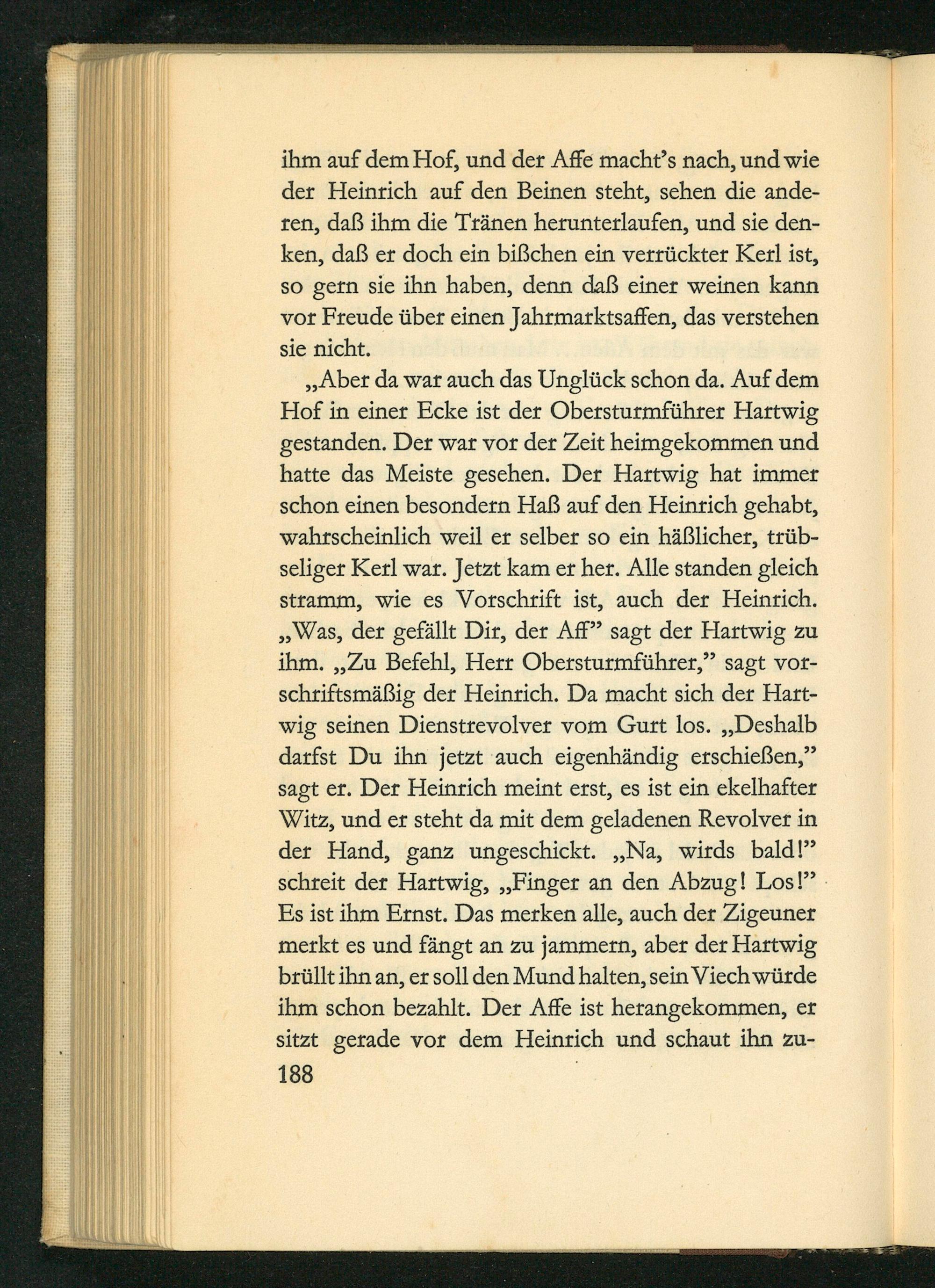 ihm auf dem Hof, und der Affe macht's nach, und wie der Heinrich auf den Beinen steht, sehen die anderen, daß ihm die Tränen herunterlaufen, und sie denken, daß er doch ein bißchen ein verrückter Kerl ist, so gern sie ihn haben, denn daß einer weinen kann vor Freude über einen Jahrmarktsaffen, das verstehen sie nicht.

„Aber da war auch das Unglück schon da. Auf dem Hof in einer Ecke ist der Obersturmführer Hartwig gestanden. Der war vor der Zeit heimgekommen und hatte das Meiste gesehen. Der Hartwig hat immer schon einen besondern Haß auf den Heinrich gehabt, wahrscheinlich weil er selber so ein häßlicher, trübseliger Kerl war. Jetzt kam er her. Alle standen gleich stramm, wie es Vorschrift ist, auch der Heinrich. „Was, der gefällt Dir, der Aff" sagt der Hartwig zu ihm. „Zu Befehl, Herr Obersturmführer," sagt vorschriftsmäßig der Heinrich. Da macht sich der Hartwig seinen Dienstrevolver vom Gurt los. „Deshalb darfst Du ihn jetzt auch eigenhändig erschießen," sagt er. Der Heinrich meint erst, es ist ein ekelhafter Witz, und er steht da mit dem geladenen Revolver in der Hand, ganz ungeschickt. „Na, wirds bald!" schreit der Hartwig, „Finger an den Abzug! Los!" Es ist ihm Ernst. Das merken alle, auch der Zigeuner merkt es und fängt an zu jammern, aber der Hartwig brüllt ihn an, er soll den Mund halten, sein Viech würde ihm schon bezahlt. Der Affe ist herangekommen, er sitzt gerade vor dem Heinrich und schaut ihn zu-

188